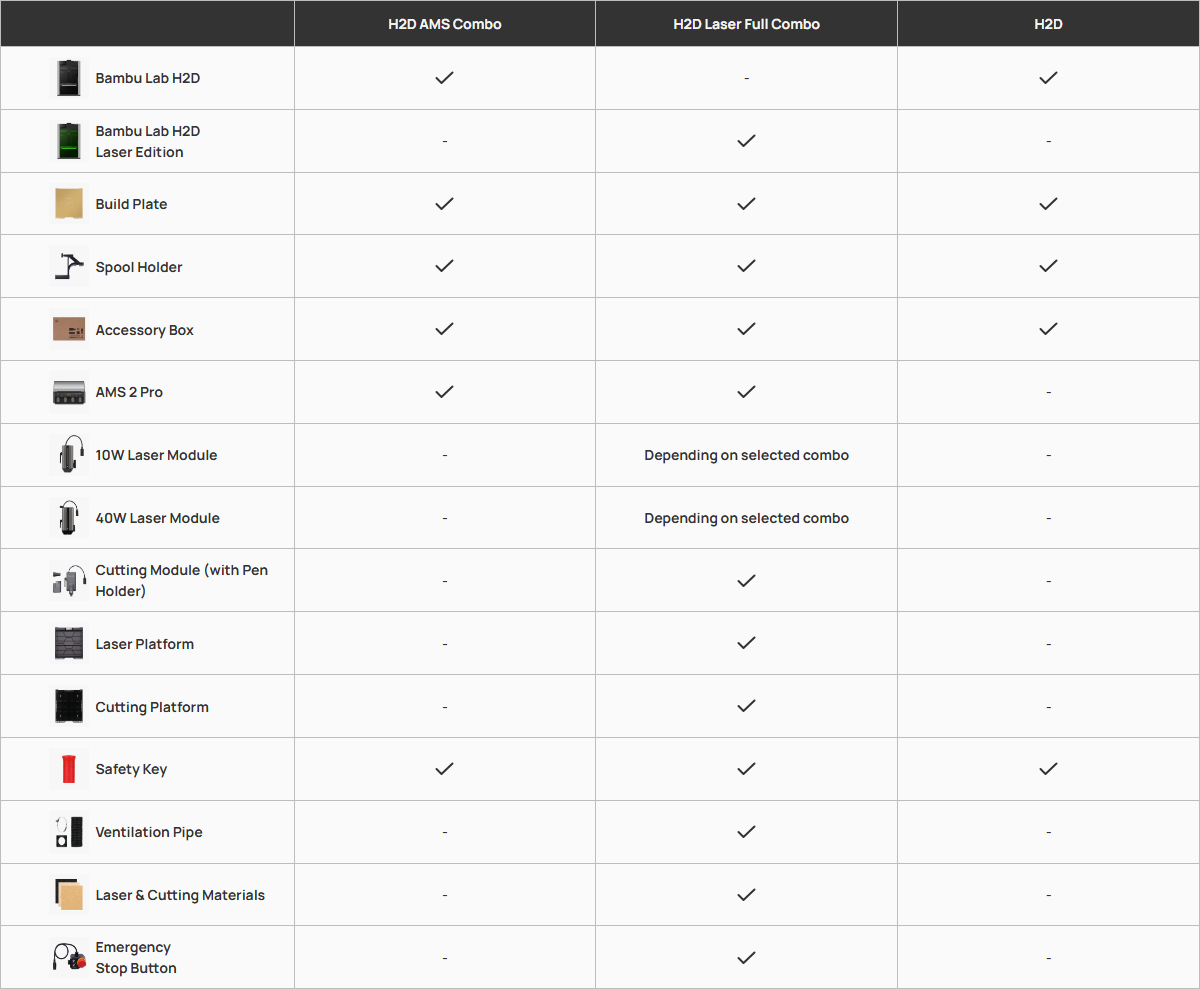 | | H2D AMS Combo | H2D Laser Full Combo | H2D |
|---|---|---|---|
| Bambu Lab H2D | ✓ | - | ✓ |
| Bambu Lab H2D Laser Edition | - | ✓ | - |
| Build Plate | ✓ | ✓ | ✓ |
| Spool Holder | ✓ | ✓ | ✓ |
| Accessory Box | ✓ | ✓ | ✓ |
| AMS 2 Pro | ✓ | ✓ | - |
| 10W Laser Module | - | Depending on selected combo | - |
| 40W Laser Module | - | Depending on selected combo | - |
| Cutting Module (with Pen Holder) | - | ✓ | - |
| Laser Platform | - | ✓ | - |
| Cutting Platform | - | ✓ | - |
| Safety Key | ✓ | ✓ | ✓ |
| Ventilation Pipe | - | ✓ | - |
| Laser & Cutting Materials | - | ✓ | - |
| Emergency Stop Button | - | ✓ | - |